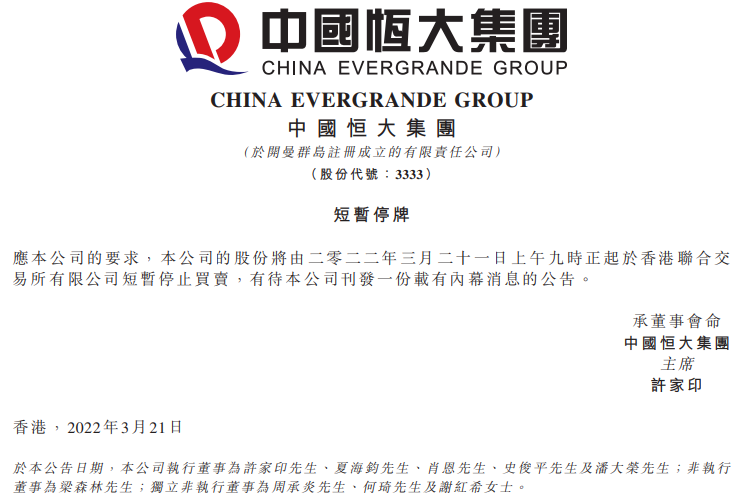 中國恒大集團
CHINA EVERGRANDE GROUP

CHINA EVERGRANDE GROUP
中國恒大集團
(於開曼群島註冊成立的有限責任公司)
(股份代號：3333)

短暫停牌

應本公司的要求，本公司的股份將由二零二二年三月二十一日上午九時正起於香港聯合交易所有限公司短暫停止買賣，有待本公司刊發一份載有內幕消息的公告。

承董事會命
中國恒大集團
主席
許家印

香港，2022年3月21日

於本公告日期，本公司執行董事為許家印先生、夏海鈞先生、肖恩先生、史俊平先生及潘大榮先生；非執行董事為梁森林先生；獨立非執行董事為周承炎先生、何琦先生及謝紅希女士。